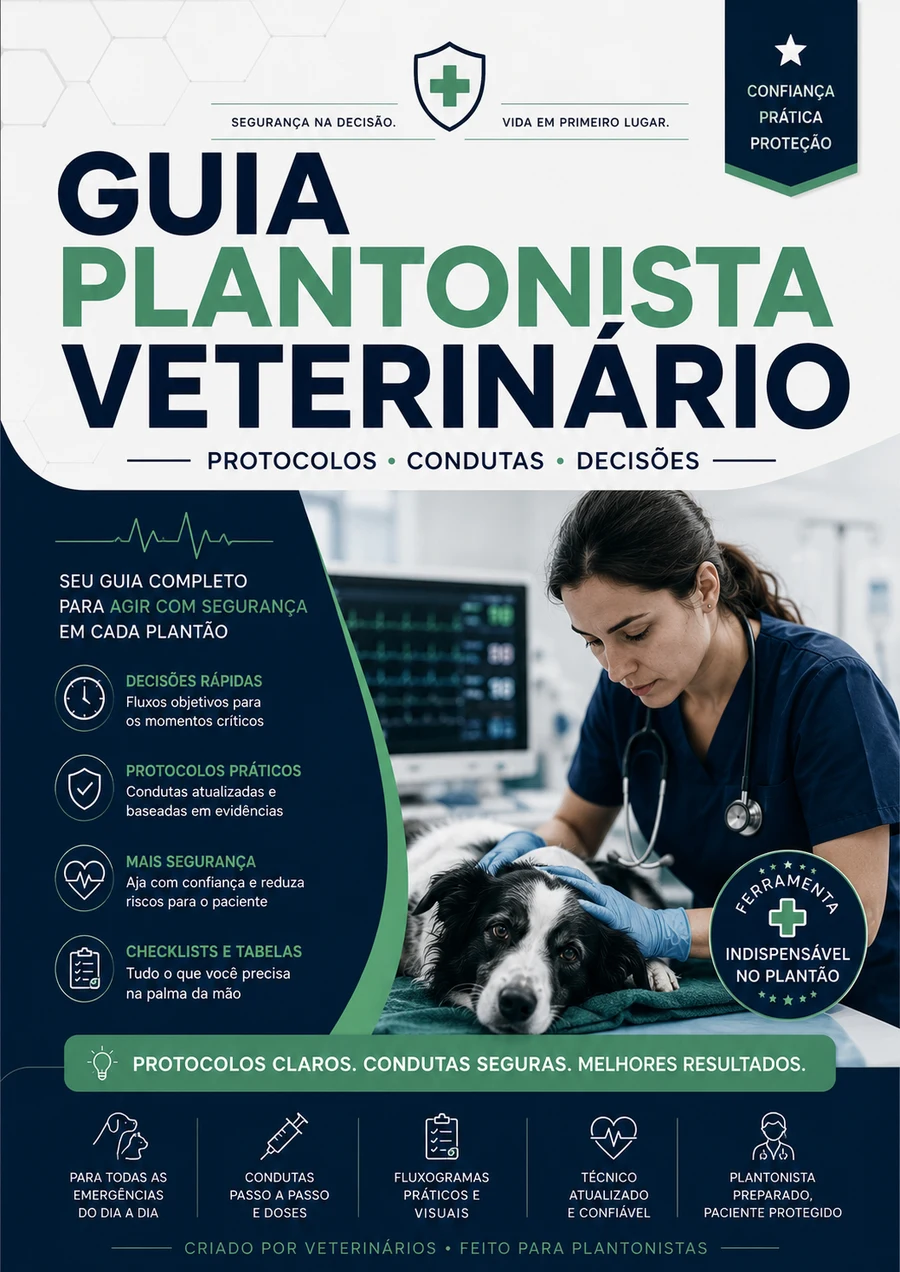 SEGURANÇA NA DECISÃO. VIDA EM PRIMEIRO LUGAR.

CONFIANÇA
PRÁTICA
PROTEÇÃO

GUIA
PLANTONISTA
VETERINÁRIO

PROTOCOLOS • CONDUTAS • DECISÕES

SEU GUIA COMPLETO PARA AGIR COM SEGURANÇA EM CADA PLANTÃO

DECISÕES RÁPIDAS
Fluxos objetivos para os momentos críticos

PROTOCOLOS PRÁTICOS
Condutas atualizadas e baseadas em evidências

MAIS SEGURANÇA
Aja com confiança e reduza riscos para o paciente

CHECKLISTS E TABELAS
Tudo o que você precisa na palma da mão

FERRAMENTA
INDISPENSÁVEL NO PLANTÃO

PROTOCOLOS CLAROS. CONDUTAS SEGURAS. MELHORES RESULTADOS.

PARA TODAS AS EMERGÊNCIAS DO DIA A DIA

CONDUTAS PASSO A PASSO E DOSES

FLUXOGRAMAS PRÁTICOS E VISUAIS

TÉCNICO ATUALIZADO E CONFIÁVEL

PLANTONISTA PREPARADO, PACIENTE PROTEGIDO

CRIADO POR VETERINÁRIOS • FEITO PARA PLANTONISTAS